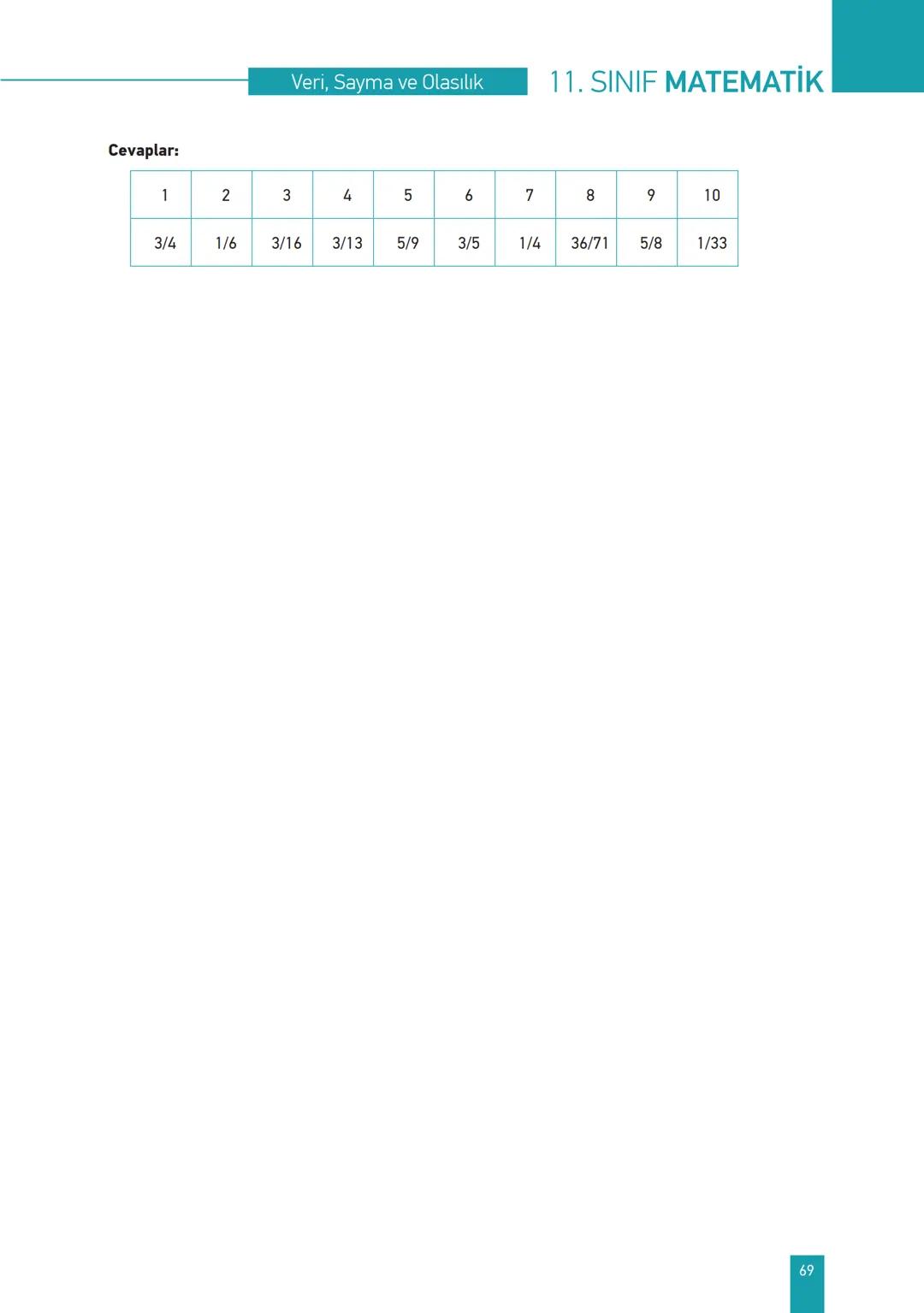 Veri, Sayma ve Olasılık

11. SINIF MATEMATİK

Cevaplar:

| 1 | 2 | 3 | 4 | 5 | 6 | 7 | 8 | 9 | 10 |
|---|---|---|---|---|---|---|---|---|---|
| 3/4 | 1/6 | 3/16 | 3/13 | 5/9 | 3/5 | 1/4 | 36/71 | 5/8 | 1/33 |

69